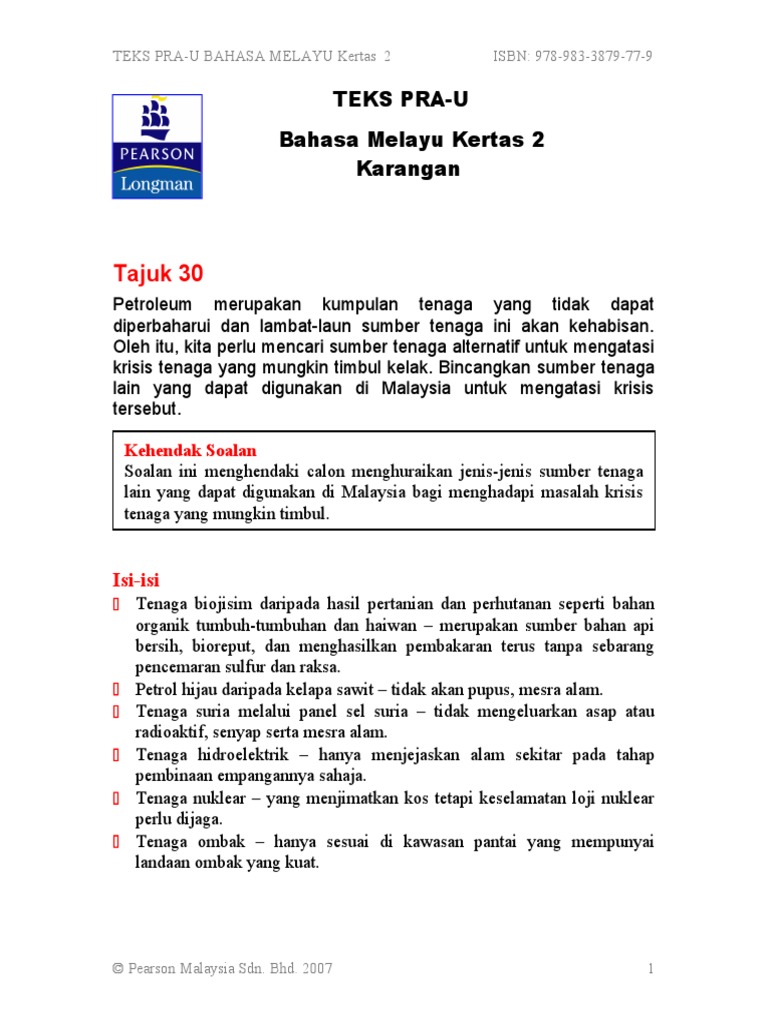 TEKS PRA-U BAHASA MELAYU Kertas 2 ISBN: 978-983-3879-77-9

PEARSON
Longman

TEKS PRA-U

Bahasa Melayu Kertas 2
Karangan

Tajuk 30

Petroleum merupakan kumpulan tenaga yang tidak dapat diperbaharui dan lambat-laun sumber tenaga ini akan kehabisan. Oleh itu, kita perlu mencari sumber tenaga alternatif untuk mengatasi krisis tenaga yang mungkin timbul kelak. Bincangkan sumber tenaga lain yang dapat digunakan di Malaysia untuk mengatasi krisis tersebut.

Kehendak Soalan
Soalan ini menghendaki calon menghuraikan jenis-jenis sumber tenaga lain yang dapat digunakan di Malaysia bagi menghadapi masalah krisis tenaga yang mungkin timbul.

Isi-isi
Tenaga biojisim daripada hasil pertanian dan perhutanan seperti bahan organik tumbuh-tumbuhan dan haiwan – merupakan sumber bahan api bersih, bioreput, dan menghasilkan pembakaran terus tanpa sebarang pencemaran sulfur dan raksa.
Petrol hijau daripada kelapa sawit – tidak akan pupus, mesra alam.
Tenaga suria melalui panel sel suria – tidak mengeluarkan asap atau radioaktif, senyap serta mesra alam.
Tenaga hidroelektrik – hanya menjejaskan alam sekitar pada tahap pembinaan empangannya sahaja.
Tenaga nuklear – yang menjimatkan kos tetapi keselamatan loji nuklear perlu dijaga.
Tenaga ombak – hanya sesuai di kawasan pantai yang mempunyai landaan ombak yang kuat.

© Pearson Malaysia Sdn. Bhd. 2007 1